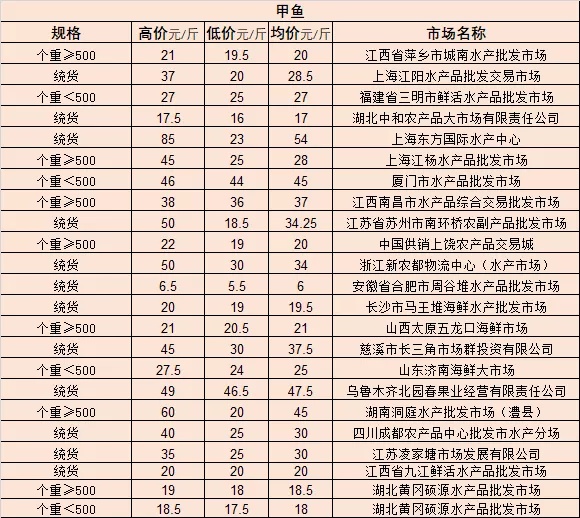 甲鱼

| 规格 | 高价元/斤 | 低价元/斤 | 均价元/斤 | 市场名称 |
|---|---|---|---|---|
| 个重≥500 | 21 | 19.5 | 20 | 江西省萍乡市城南水产批发市场 |
| 统货 | 37 | 20 | 28.5 | 上海江阳水产品批发交易市场 |
| 个重<500 | 27 | 25 | 27 | 福建省三明市鲜活水产品批发市场 |
| 统货 | 17.5 | 16 | 17 | 湖北中和农产品大市场有限责任公司 |
| 统货 | 85 | 23 | 54 | 上海东方国际水产中心 |
| 个重≥500 | 45 | 25 | 28 | 上海江杨水产品批发市场 |
| 个重<500 | 46 | 44 | 45 | 厦门市水产品批发市场 |
| 个重≥500 | 38 | 36 | 37 | 江西南昌市水产品综合交易批发市场 |
| 统货 | 50 | 18.5 | 34.25 | 江苏省苏州市南环桥农副产品批发市场 |
| 个重≥500 | 22 | 19 | 20 | 中国供销上饶农产品交易城 |
| 统货 | 50 | 30 | 34 | 浙江新农都物流中心（水产市场） |
| 统货 | 6.5 | 5.5 | 6 | 安徽省合肥市周谷堆水产品批发市场 |
| 统货 | 20 | 19 | 19.5 | 长沙市马王堆海鲜水产批发市场 |
| 个重≥500 | 21 | 20.5 | 21 | 山西太原五龙口海鲜市场 |
| 统货 | 45 | 30 | 37.5 | 慈溪市长三角市场群投资有限公司 |
| 个重<500 | 27.5 | 24 | 25 | 山东济南海鲜大市场 |
| 统货 | 49 | 46.5 | 47.5 | 乌鲁木齐北园春果业经营有限责任公司 |
| 个重≥500 | 60 | 20 | 45 | 湖南洞庭水产批发市场（澧县） |
| 统货 | 40 | 25 | 30 | 四川成都农产品中心批发市水产分场 |
| 统货 | 35 | 25 | 30 | 江苏凌家塘市场发展有限公司 |
| 统货 | 20 | 20 | 20 | 江西省九江鲜活水产品批发市场 |
| 个重≥500 | 19 | 18 | 18.5 | 湖北黄冈硕源水产品批发市场 |
| 个重<500 | 18.5 | 17.5 | 18 | 湖北黄冈硕源水产品批发市场 |